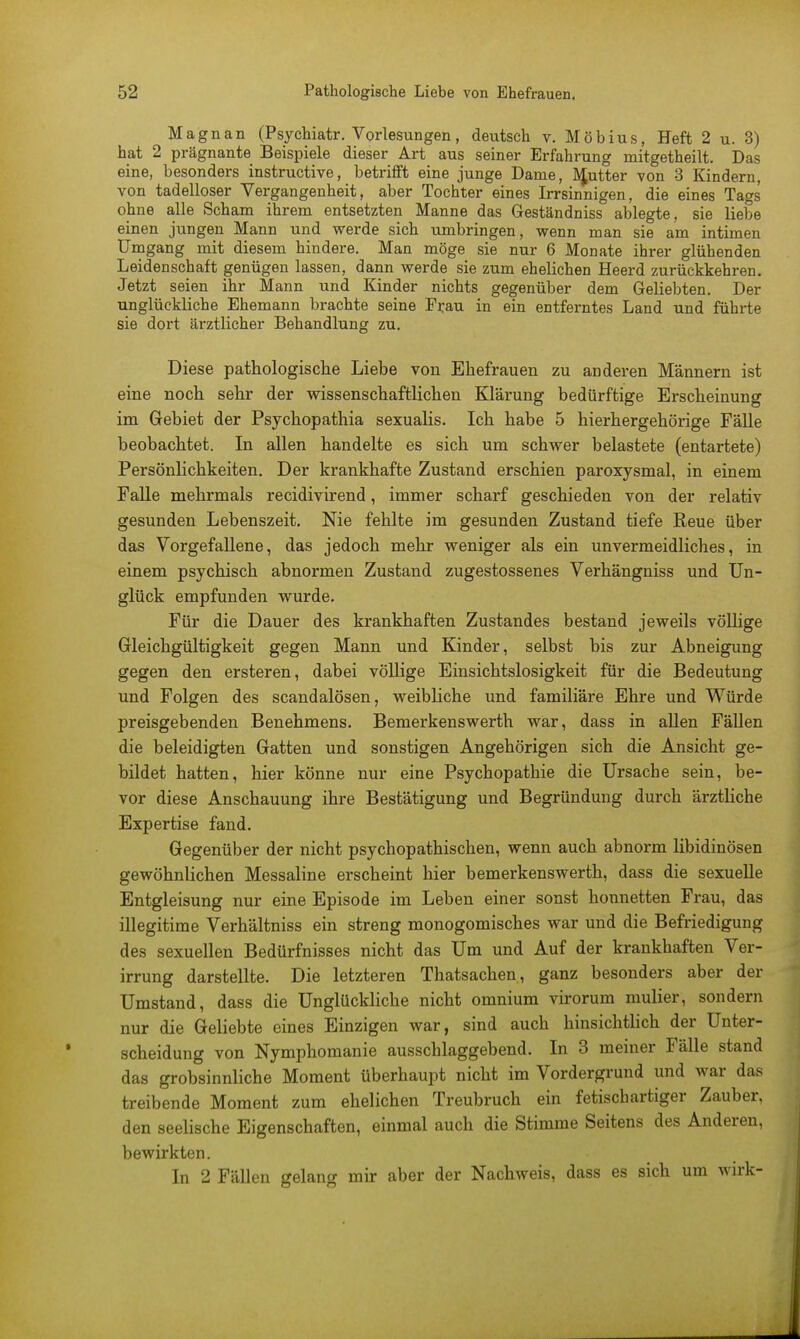 52 Pathologische Liebe von Ehefrauen.

Magnan (Psychiatr. Vorlesungen, deutsch v. Möbius, Heft 2 u. 3) hat 2 prägnante Beispiele dieser Art aus seiner Erfahrung mitgetheilt. Das eine, besonders instructive, betrifft eine junge Dame, Mutter von 3 Kindern, von tadelloser Vergangenheit, aber Tochter eines Irrsinnigen, die eines Tags ohne alle Scham ihrem entsetzten Manne das Geständniss ablegte, sie liebe einen jungen Mann und werde sich umbringen, wenn man sie am intimen Umgang mit diesem hindere. Man möge sie nur 6 Monate ihrer glühenden Leidenschaft genügen lassen, dann werde sie zum ehelichen Heerd zurückkehren. Jetzt seien ihr Mann und Kinder nichts gegenüber dem Geliebten. Der unglückliche Ehemann brachte seine Frau in ein entferntes Land und führte sie dort ärztlicher Behandlung zu.

Diese pathologische Liebe von Ehefrauen zu anderen Männern ist eine noch sehr der wissenschaftlichen Klärung bedürftige Erscheinung im Gebiet der Psychopathia sexualis. Ich habe 5 hierhergehörige Fälle beobachtet. In allen handelte es sich um schwer belastete (entartete) Persönlichkeiten. Der krankhafte Zustand erschien paroxysmal, in einem Falle mehrmals recidivirend, immer scharf geschieden von der relativ gesunden Lebenszeit. Nie fehlte im gesunden Zustand tiefe Reue über das Vorgefallene, das jedoch mehr weniger als ein unvermeidliches, in einem psychisch abnormen Zustand zugestossenes Verhängniss und Unglück empfunden wurde.

Für die Dauer des krankhaften Zustandes bestand jeweils völlige Gleichgültigkeit gegen Mann und Kinder, selbst bis zur Abneigung gegen den ersteren, dabei völlige Einsichtslosigkeit für die Bedeutung und Folgen des scandalösen, weibliche und familiäre Ehre und Würde preisgebenden Benehmens. Bemerkenswerth war, dass in allen Fällen die beleidigten Gatten und sonstigen Angehörigen sich die Ansicht gebildet hatten, hier könne nur eine Psychopathie die Ursache sein, bevor diese Anschauung ihre Bestätigung und Begründung durch ärztliche Expertise fand.

Gegenüber der nicht psychopathischen, wenn auch abnorm libidinösen gewöhnlichen Messaline erscheint hier bemerkenswerth, dass die sexuelle Entgleisung nur eine Episode im Leben einer sonst honnetten Frau, das illegitime Verhältniss ein streng monogomisches war und die Befriedigung des sexuellen Bedürfnisses nicht das Um und Auf der krankhaften Verirrung darstellte. Die letzteren Thatsachen, ganz besonders aber der Umstand, dass die Unglückliche nicht omnium virorum mulier, sondern nur die Geliebte eines Einzigen war, sind auch hinsichtlich der Unterscheidung von Nymphomanie ausschlaggebend. In 3 meiner Fälle stand das grobsinnliche Moment überhaupt nicht im Vordergrund und war das treibende Moment zum ehelichen Treubruch ein fetischartiger Zauber, den seelische Eigenschaften, einmal auch die Stimme Seitens des Anderen, bewirkten.

In 2 Fällen gelang mir aber der Nachweis, dass es sich um wirk-